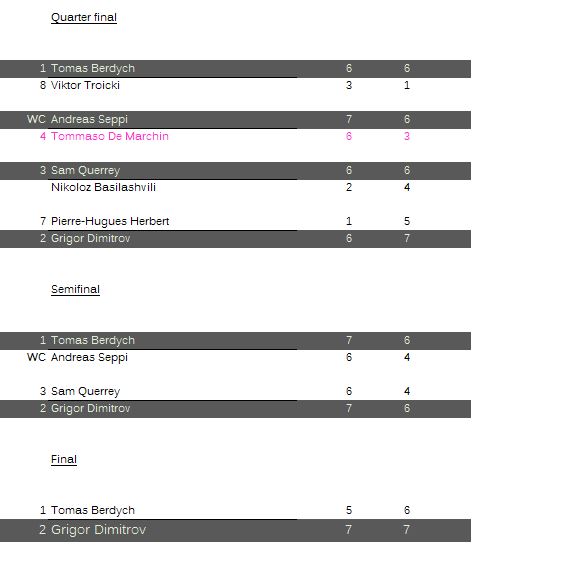 Quarter final

| | | | |
|---|---|---|---|
| 1 | Tomas Berdych | 6 | 6 |
| 8 | Viktor Troicki | 3 | 1 |

| | | | |
|---|---|---|---|
| WC | Andreas Seppi | 7 | 6 |
| 4 | Tommaso De Marchin | 6 | 3 |

| | | | |
|---|---|---|---|
| 3 | Sam Querrey | 6 | 6 |
| | Nikoloz Basilashvili | 2 | 4 |

| | | | |
|---|---|---|---|
| 7 | Pierre-Hugues Herbert | 1 | 5 |
| 2 | Grigor Dimitrov | 6 | 7 |

Semifinal

| | | | |
|---|---|---|---|
| 1 | Tomas Berdych | 7 | 6 |
| WC | Andreas Seppi | 6 | 4 |

| | | | |
|---|---|---|---|
| 3 | Sam Querrey | 6 | 4 |
| 2 | Grigor Dimitrov | 7 | 6 |

Final

| | | | |
|---|---|---|---|
| 1 | Tomas Berdych | 5 | 6 |
| 2 | Grigor Dimitrov | 7 | 7 |